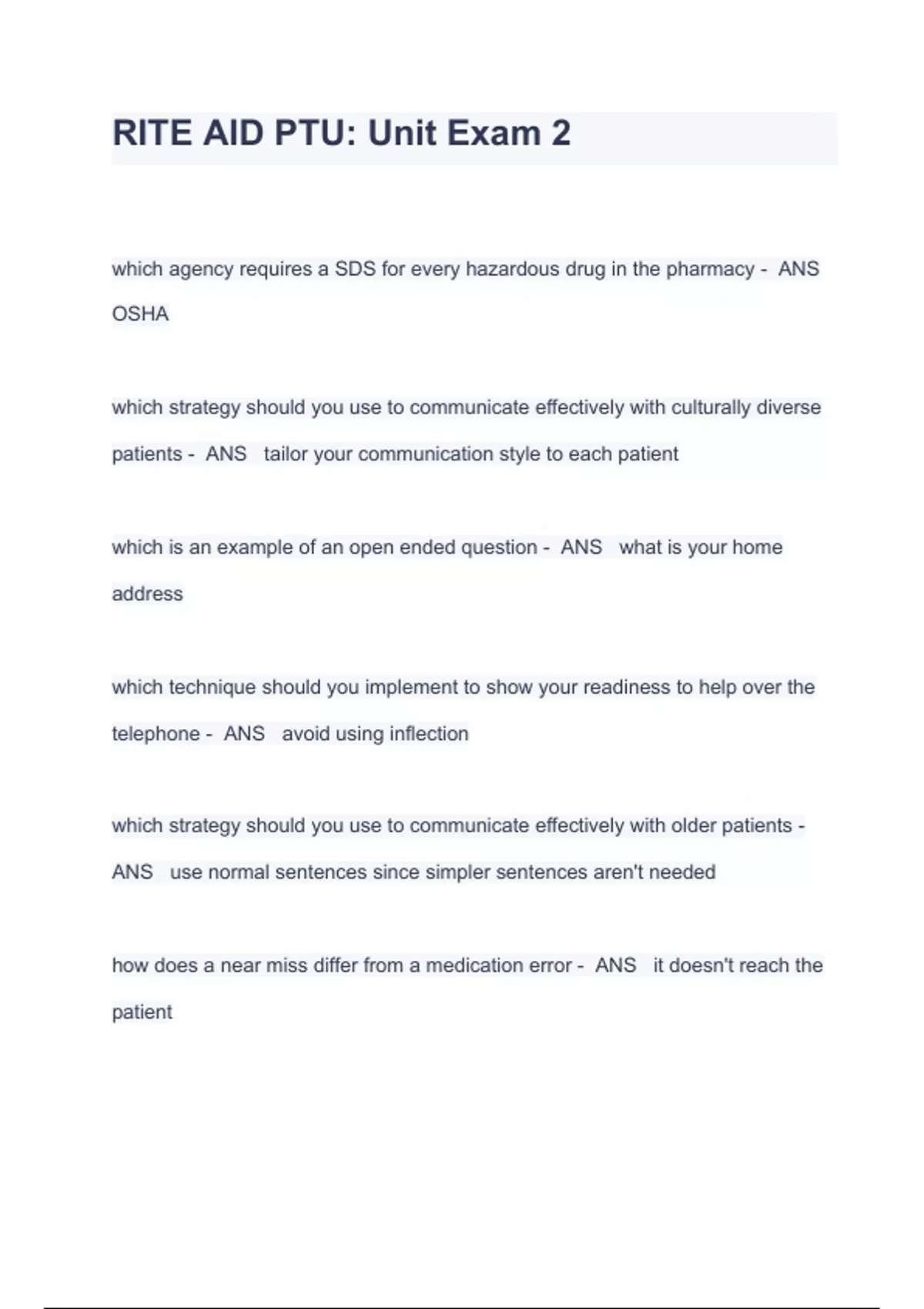 RITE AID PTU: Unit Exam 2

which agency requires a SDS for every hazardous drug in the pharmacy - ANS OSHA

which strategy should you use to communicate effectively with culturally diverse patients - ANS tailor your communication style to each patient

which is an example of an open ended question - ANS what is your home address

which technique should you implement to show your readiness to help over the telephone - ANS avoid using inflection

which strategy should you use to communicate effectively with older patients - ANS use normal sentences since simpler sentences aren't needed

how does a near miss differ from a medication error - ANS it doesn't reach the patient